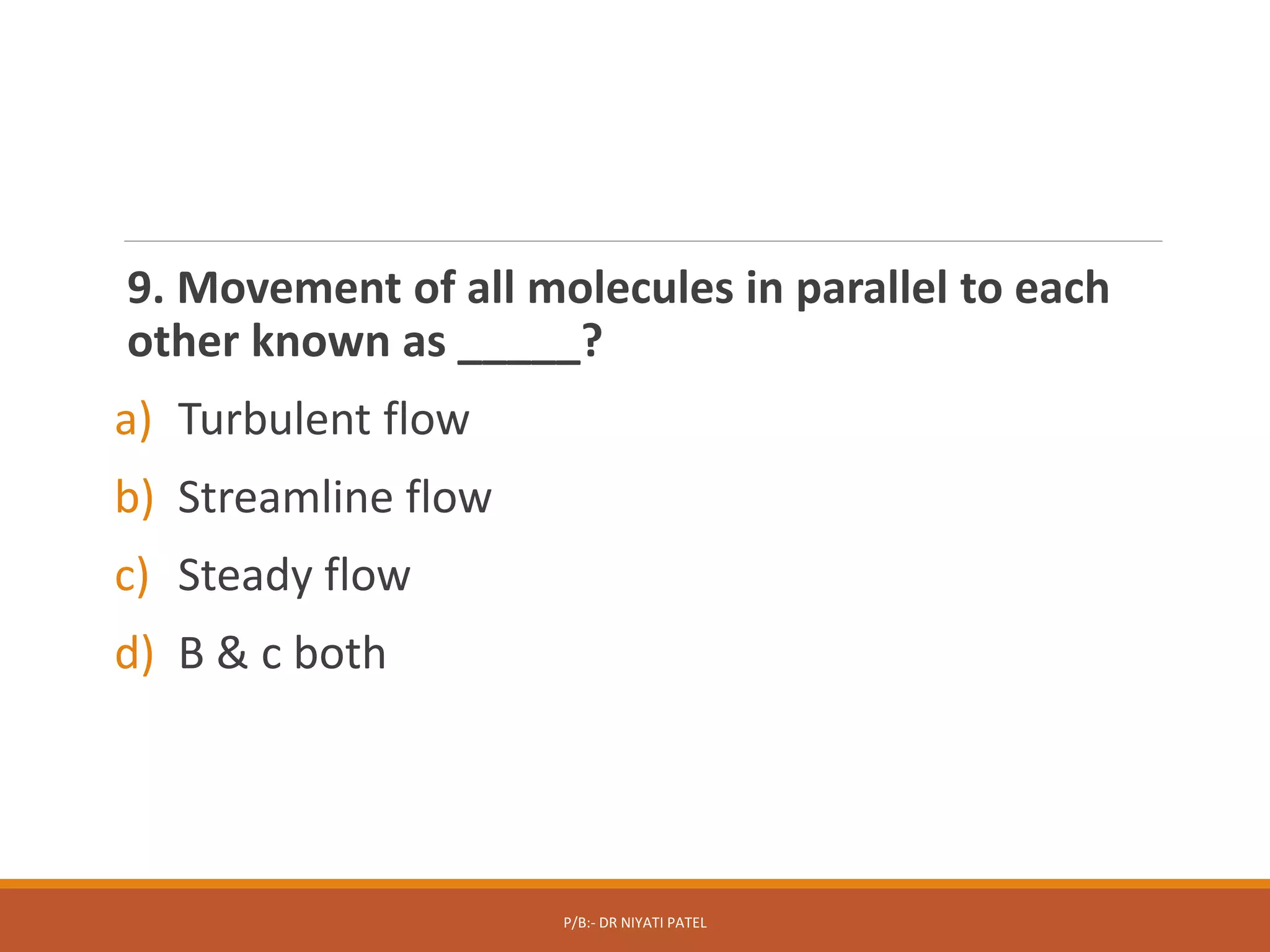 9. Movement of all molecules in parallel to each other known as _____?

a) Turbulent flow

b) Streamline flow

c) Steady flow

d) B & c both

P/B:- DR NIYATI PATEL